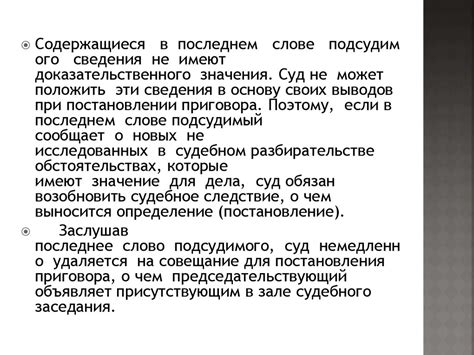 Содержащиеся в последнем слове подсудим ого сведения не имеют доказательственного значения. Суд не может положить эти сведения в основу своих выводов при постановлении приговора. Поэтому, если в последнем слове подсудимый сообщает о новых не исследованных в судебном разбирательстве обстоятельствах, которые имеют значение для дела, суд обязан возобновить судебное следствие, о чем выносится определение (постановление).

Заслушав последнее слово подсудимого, суд немедленн о удаляется на совещание для постановления приговора, о чем председательствующий объявляет присутствующим в зале судебного заседания.